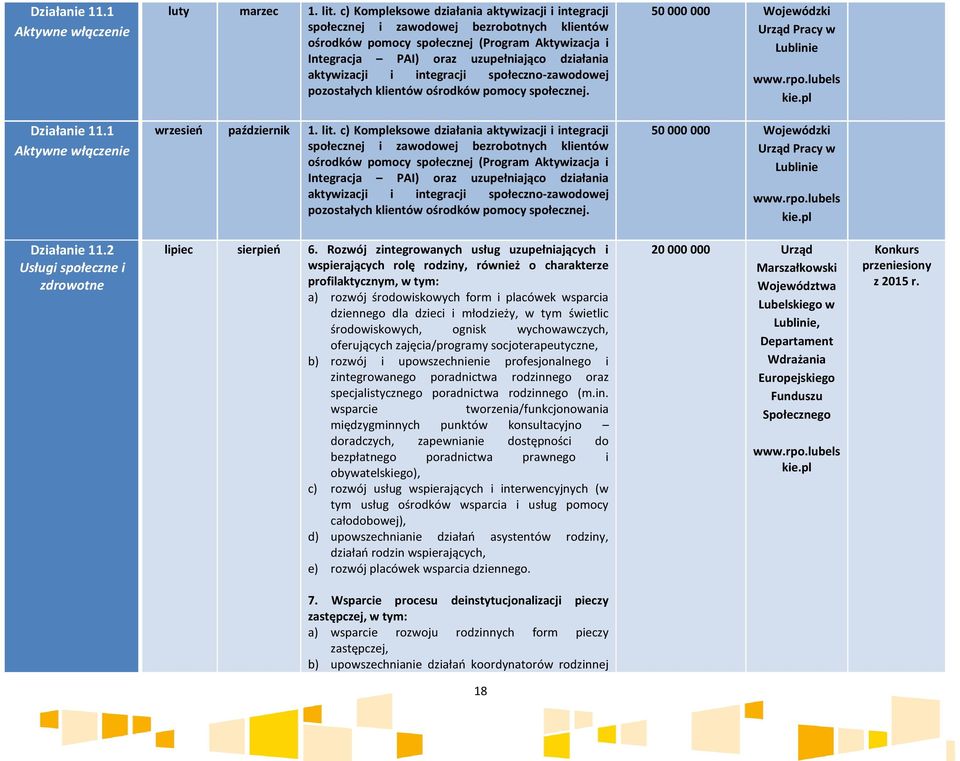 | Działanie 11.1 Aktywne włączenie | luty | marzec | 1. lit. c) Kompleksowe działania aktywizacji i integracji społecznej i zawodowej bezrobotnych klientów ośrodków pomocy społecznej (Program Aktywizacja i Integracja – PAI) oraz uzupełniająco działania aktywizacji i integracji społeczno-zawodowej pozostałych klientów ośrodków pomocy społecznej. | 50 000 000 | Wojewódzki Urząd Pracy w Lublinie www.rpo.lubelskie.pl | |
|---|---|---|---|---|---|---|
| Działanie 11.1 Aktywne włączenie | wrzesień | październik | 1. lit. c) Kompleksowe działania aktywizacji i integracji społecznej i zawodowej bezrobotnych klientów ośrodków pomocy społecznej (Program Aktywizacja i Integracja – PAI) oraz uzupełniająco działania aktywizacji i integracji społeczno-zawodowej pozostałych klientów ośrodków pomocy społecznej. | 50 000 000 | Wojewódzki Urząd Pracy w Lublinie www.rpo.lubelskie.pl | |
| Działanie 11.2 Usługi społeczne i zdrowotne | lipiec | sierpień | 6. Rozwój zintegrowanych usług uzupełniających i wspierających rolę rodziny, również o charakterze profilaktycznym, w tym: a) rozwój środowiskowych form i placówek wsparcia dziennego dla dzieci i młodzieży, w tym świetlic środowiskowych, ognisk wychowawczych, oferujących zajęcia/programy socjoterapeutyczne, b) rozwój i upowszechnienie profesjonalnego i zintegrowanego poradnictwa rodzinnego oraz specjalistycznego poradnictwa rodzinnego (m.in. wsparcie tworzenia/funkcjonowania międzygminnych punktów konsultacyjno – doradczych, zapewnianie dostępności do bezpłatnego poradnictwa prawnego i obywatelskiego), c) rozwój usług wspierających i interwencyjnych (w tym usług ośrodków wsparcia i usług pomocy całodobowej), d) upowszechnianie działań asystentów rodziny, działań rodzin wspierających, e) rozwój placówek wsparcia dziennego. 7. Wsparcie procesu deinstytucjonalizacji pieczy zastępczej, w tym: a) wsparcie rozwoju rodzinnych form pieczy zastępczej, b) upowszechnianie działań koordynatorów rodzinnej | 20 000 000 | Urząd Marszałkowski Województwa Lubelskiego w Lublinie, Departament Wdrażania Europejskiego Funduszu Społecznego www.rpo.lubelskie.pl | Konkurs przeniesiony z 2015 r. |

18